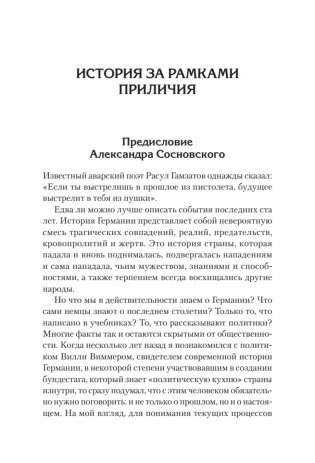 ИСТОРИЯ ЗА РАМКАМИ ПРИЛИЧИЯ

Предисловие Александра Сосновского

Известный аварский поэт Расул Гамзатов однажды сказал: «Если ты выстрелишь в прошлое из пистолета, будущее выстрелит в тебя из пушки».

Едва ли можно лучше описать события последних ста лет. История Германии представляет собой невероятную смесь трагических совпадений, реалий, предательств, кровопролитий и жертв. Это история страны, которая падала и вновь поднималась, подвергалась нападениям и сама нападала, чьим мужеством, знаниями и способностями, а также терпением всегда восхищались другие народы.

Но что мы в действительности знаем о Германии? Что сами немцы знают о последнем столетии? Только то, что написано в учебниках? То, что рассказывают политики? Многие факты так и остаются скрытыми от общественности. Когда несколько лет назад я познакомился с политиком Вилли Виммером, свидетелем современной истории Германии, в некоторой степени участвовавшим в создании бундестага, который знает «политическую кухню» страны изнутри, то сразу подумал, что с этим человеком обязательно нужно поговорить: и не только о прошлом, но и о настоящем. На мой взгляд, для понимания текущих процессов